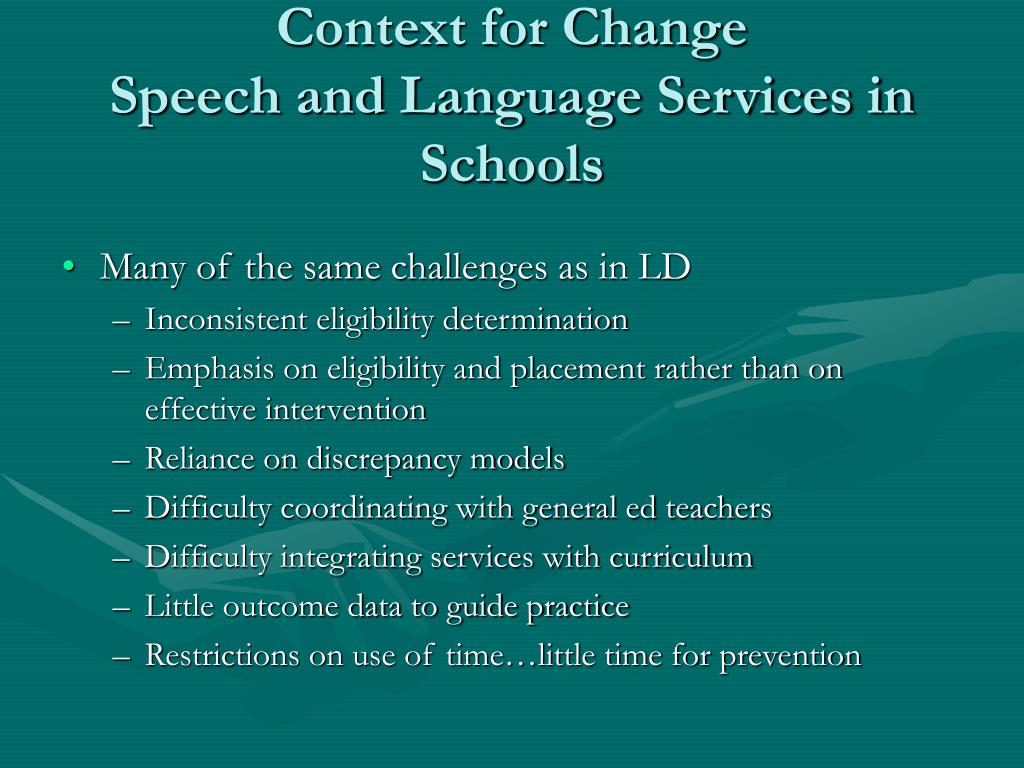 Context for Change
Speech and Language Services in Schools

• Many of the same challenges as in LD
– Inconsistent eligibility determination
– Emphasis on eligibility and placement rather than on effective intervention
– Reliance on discrepancy models
– Difficulty coordinating with general ed teachers
– Difficulty integrating services with curriculum
– Little outcome data to guide practice
– Restrictions on use of time…little time for prevention